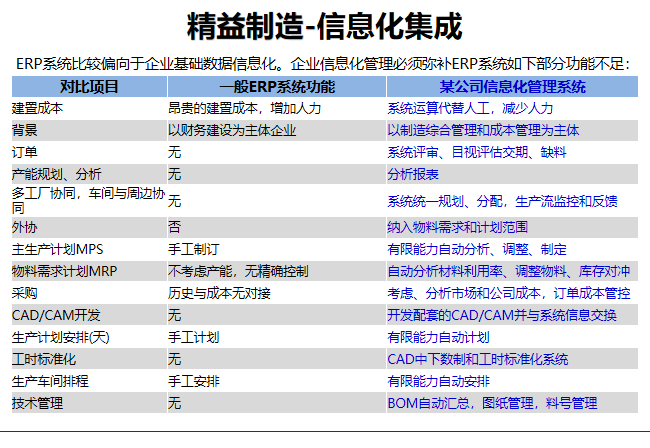 精益制造-信息化集成

ERP系统比较偏向于企业基础数据信息化。企业信息化管理必须弥补ERP系统如下部分功能不足：

| 对比项目 | 一般ERP系统功能 | 某公司信息化管理系统 |
|---|---|---|
| 建置成本 | 昂贵的建置成本，增加人力 | 系统运算代替人工，减少人力 |
| 背景 | 以财务建设为主体企业 | 以制造综合管理和成本管理为主体 |
| 订单 | 无 | 系统评审、目视评估交期、缺料 |
| 产能规划、分析 | 无 | 分析报表 |
| 多工厂协同，车间与周边协同 | 无 | 系统统一规划、分配，生产流监控和反馈 |
| 外协 | 否 | 纳入物料需求和计划范围 |
| 主生产计划MPS | 手工制订 | 有限能力自动分析、调整、制定 |
| 物料需求计划MRP | 不考虑产能，无精确控制 | 自动分析材料利用率、调整物料、库存对冲 |
| 采购 | 历史与成本无对接 | 考虑、分析市场和公司成本，订单成本管控 |
| CAD/CAM开发 | 无 | 开发配套的CAD/CAM并与系统信息交换 |
| 生产计划安排(天) | 手工计划 | 有限能力自动计划 |
| 工时标准化 | 无 | CAD中下数制和工时标准化系统 |
| 生产车间排程 | 手工安排 | 有限能力自动安排 |
| 技术管理 | 无 | BOM自动汇总，图纸管理，料号管理 |